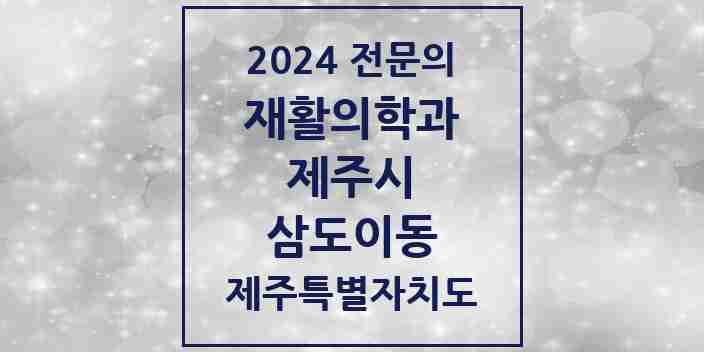 2024 전문의
재활의학과
제주시
삼도이동
제주특별자치도